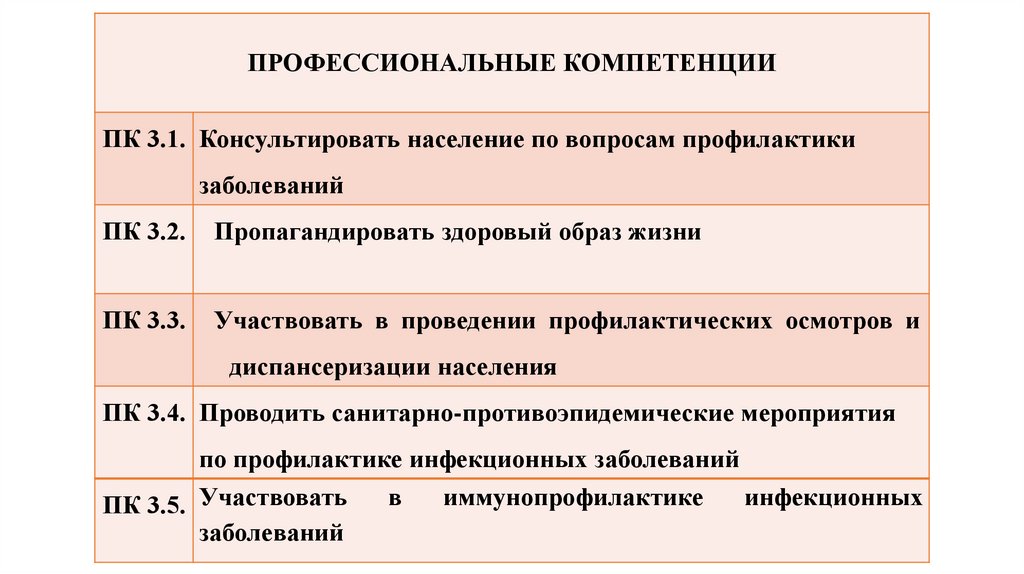 | ПРОФЕССИОНАЛЬНЫЕ КОМПЕТЕНЦИИ | |
|---|---|
| ПК 3.1. | Консультировать население по вопросам профилактики заболеваний |
| ПК 3.2. | Пропагандировать здоровый образ жизни |
| ПК 3.3. | Участвовать в проведении профилактических осмотров и диспансеризации населения |
| ПК 3.4. | Проводить санитарно-противоэпидемические мероприятия по профилактике инфекционных заболеваний |
| ПК 3.5. | Участвовать в иммунопрофилактике инфекционных заболеваний |